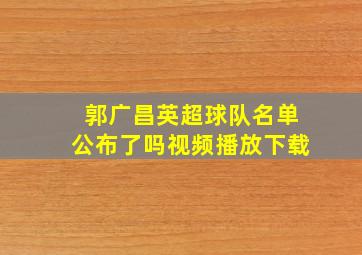 郭广昌英超球队名单
公布了吗视频播放下载